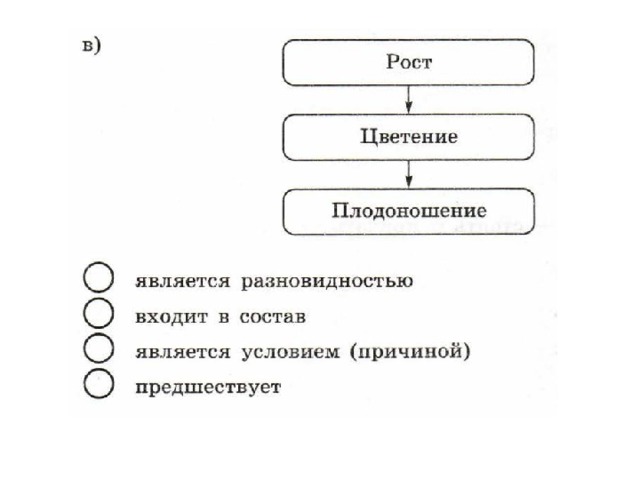 в)

Рост

Цветение

Плодоношение

является разновидностью
входит в состав
является условием (причиной)
предшествует